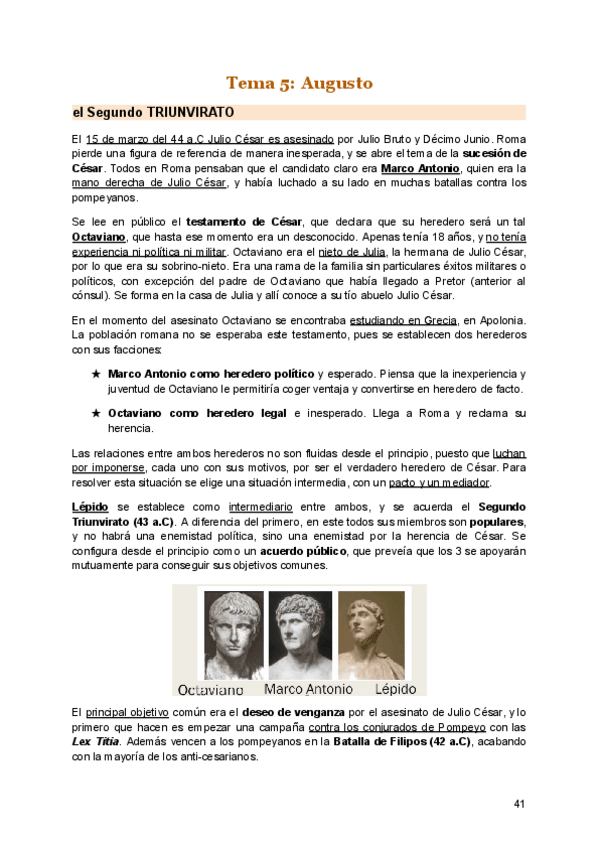 Tema 5: Augusto

el Segundo TRIUNVIRATO

El 15 de marzo del 44 a.C Julio César es asesinado por Julio Bruto y Décimo Junio. Roma pierde una figura de referencia de manera inesperada, y se abre el tema de la sucesión de César. Todos en Roma pensaban que el candidato claro era Marco Antonio, quien era la mano derecha de Julio César, y había luchado a su lado en muchas batallas contra los pompeyanos.

Se lee en público el testamento de César, que declara que su heredero será un tal Octaviano, que hasta ese momento era un desconocido. Apenas tenía 18 años, y no tenía experiencia ni política ni militar. Octaviano era el nieto de Julia, la hermana de Julio César, por lo que era su sobrino-nieto. Era una rama de la familia sin particulares éxitos militares o políticos, con excepción del padre de Octaviano que había llegado a Pretor (anterior al cónsul). Se forma en la casa de Julia y allí conoce a su tío abuelo Julio César.

En el momento del asesinato Octaviano se encontraba estudiando en Grecia, en Apolonia. La población romana no se esperaba este testamento, pues se establecen dos herederos con sus facciones:

★ Marco Antonio como heredero político y esperado. Piensa que la inexperiencia y juventud de Octaviano le permitiría coger ventaja y convertirse en heredero de facto.

★ Octaviano como heredero legal e inesperado. Llega a Roma y reclama su herencia.

Las relaciones entre ambos herederos no son fluidas desde el principio, puesto que luchan por imponerse, cada uno con sus motivos, por ser el verdadero heredero de César. Para resolver esta situación se elige una situación intermedia, con un pacto y un mediador.

Lépido se establece como intermediario entre ambos, y se acuerda el Segundo Triunvirato (43 a.C). A diferencia del primero, en este todos sus miembros son populares, y no habrá una enemistad política, sino una enemistad por la herencia de César. Se configura desde el principio como un acuerdo público, que preveía que los 3 se apoyarán mutuamente para conseguir sus objetivos comunes.

Octaviano Marco Antonio Lépido

El principal objetivo común era el deseo de venganza por el asesinato de Julio César, y lo primero que hacen es empezar una campaña contra los conjurados de Pompeyo con las Lex Titia. Además vencen a los pompeyanos en la Batalla de Filipos (42 a.C), acabando con la mayoría de los anti-cesarianos.

41